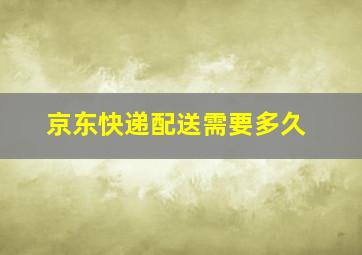 京东快递配送需要多久